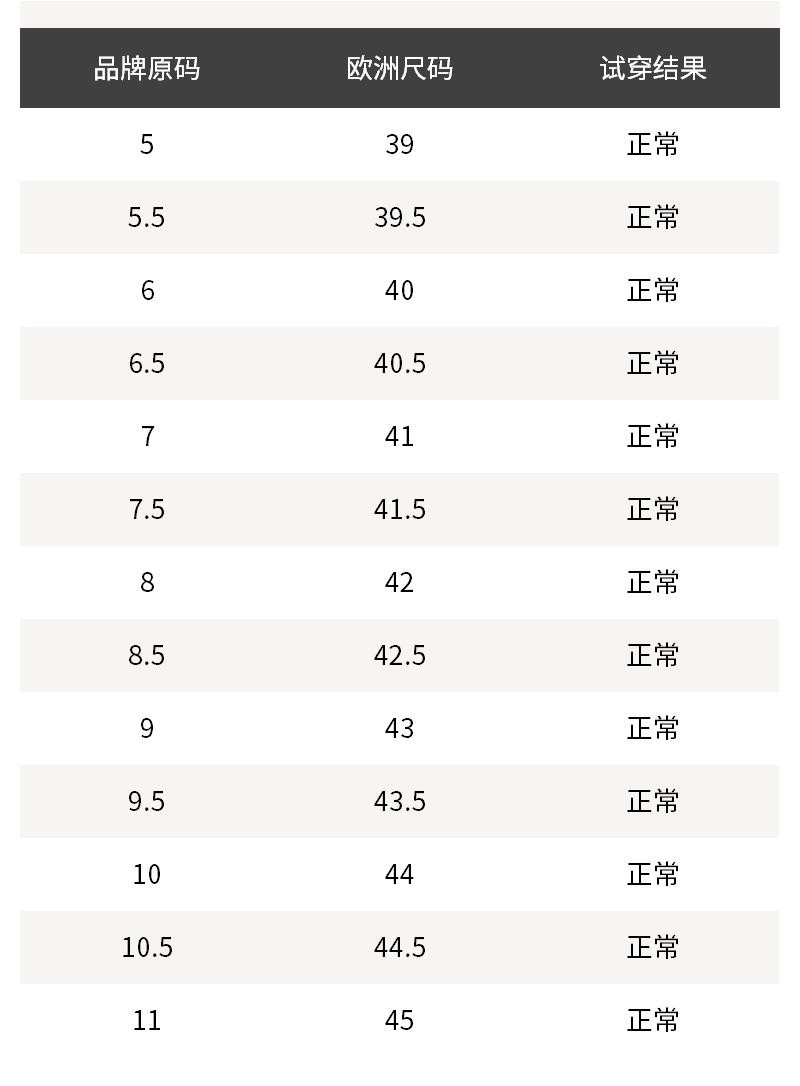 | 品牌原码 | 欧洲尺码 | 试穿结果 |
|---|---|---|
| 5 | 39 | 正常 |
| 5.5 | 39.5 | 正常 |
| 6 | 40 | 正常 |
| 6.5 | 40.5 | 正常 |
| 7 | 41 | 正常 |
| 7.5 | 41.5 | 正常 |
| 8 | 42 | 正常 |
| 8.5 | 42.5 | 正常 |
| 9 | 43 | 正常 |
| 9.5 | 43.5 | 正常 |
| 10 | 44 | 正常 |
| 10.5 | 44.5 | 正常 |
| 11 | 45 | 正常 |